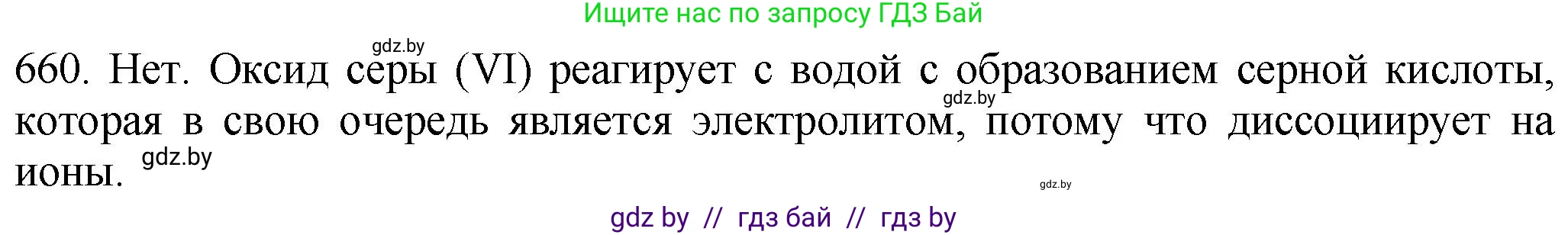 Ищите нас по запросу ГДЗ Бай

gdz.by

660. Нет. Оксид серы (VI) реагирует с водой с образованием серной кислоты, которая в свою очередь является электролитом, потому что диссоциирует на ионы.

gdz.by

gdz.by

gdz.by

gdz by // гдз бай // гдз by